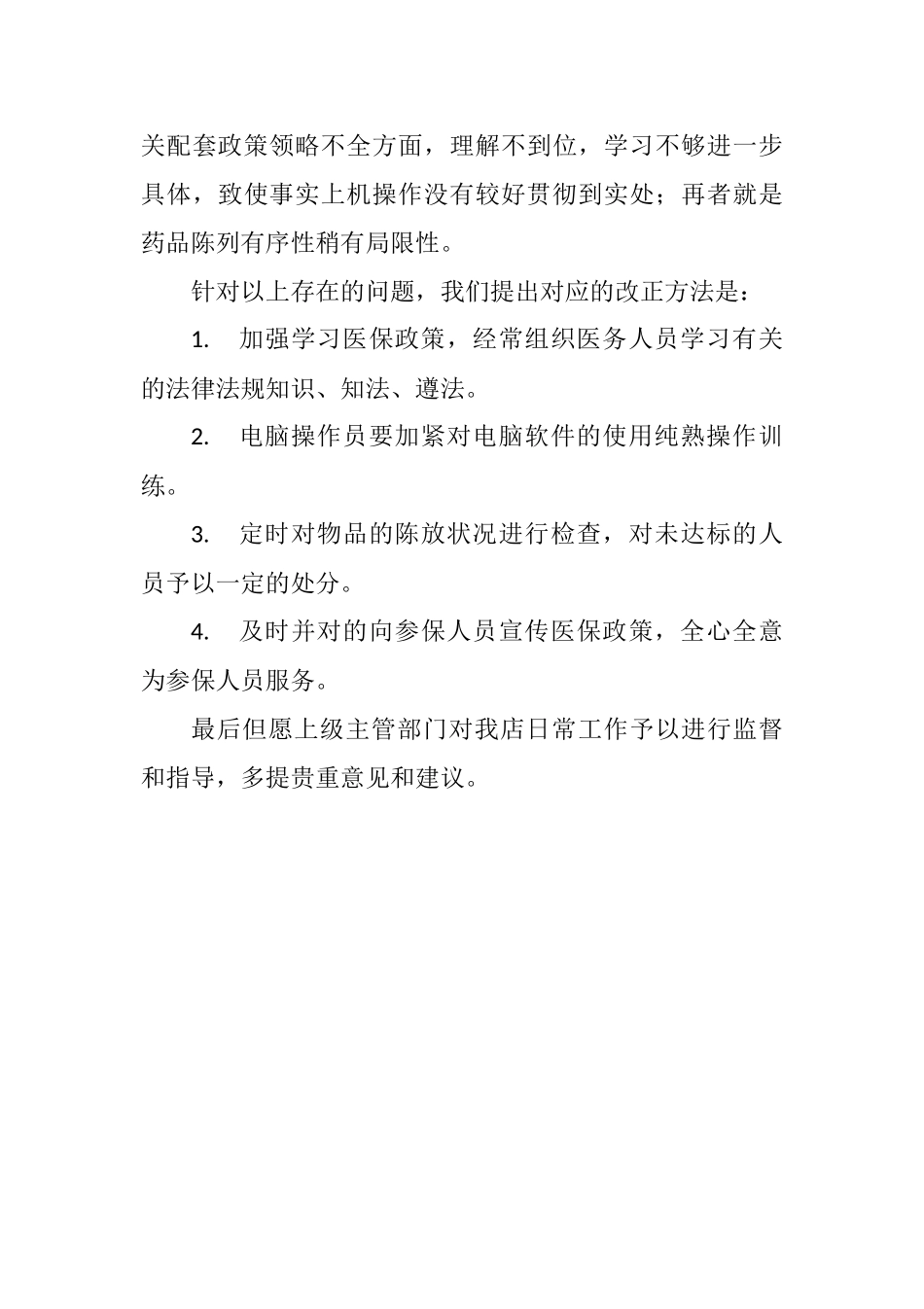 关配套政策领略不全方面，理解不到位，学习不够进一步具体，致使事实上机操作没有较好贯彻到实处；再者就是药品陈列有序性稍有局限性。

针对以上存在的问题，我们提出对应的改正方法是：

1. 加强学习医保政策，经常组织医务人员学习有关的法律法规知识、知法、遵法。

2. 电脑操作员要加紧对电脑软件的使用纯熟操作训练。

3. 定时对物品的陈放状况进行检查，对未达标的人员予以一定的处分。

4. 及时并对的向参保人员宣传医保政策，全心全意为参保人员服务。

最后但愿上级主管部门对我店日常工作予以进行监督和指导，多提贵重意见和建议。